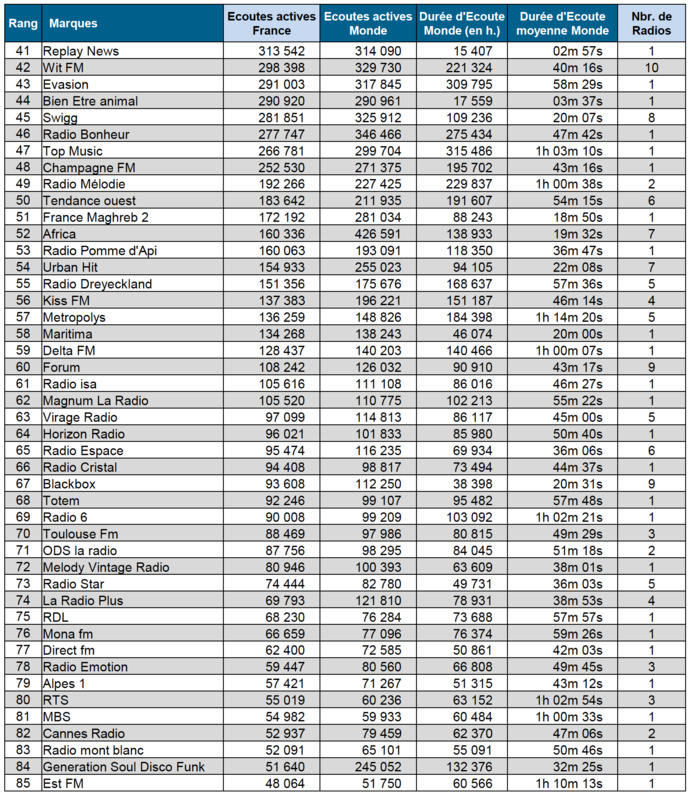 | Rang | Marques | Ecoutes actives France | Ecoutes actives Monde | Durée d'Ecoute Monde (en h.) | Durée d'Ecoute moyenne Monde | Nbr. de Radios |
|---|---|---|---|---|---|---|
| 41 | Replay News | 313 542 | 314 090 | 15 407 | 02m 57s | 1 |
| 42 | Wit FM | 298 398 | 329 730 | 221 324 | 40m 16s | 10 |
| 43 | Evasion | 291 003 | 317 845 | 309 795 | 58m 29s | 1 |
| 44 | Bien Etre animal | 290 920 | 290 961 | 17 559 | 03m 37s | 1 |
| 45 | Swigg | 281 851 | 325 912 | 109 236 | 20m 07s | 8 |
| 46 | Radio Bonheur | 277 747 | 346 466 | 275 434 | 47m 42s | 1 |
| 47 | Top Music | 266 781 | 299 704 | 315 486 | 1h 03m 10s | 1 |
| 48 | Champagne FM | 252 530 | 271 375 | 195 702 | 43m 16s | 1 |
| 49 | Radio Mélodie | 192 266 | 227 425 | 229 837 | 1h 00m 38s | 2 |
| 50 | Tendance ouest | 183 642 | 211 935 | 191 607 | 54m 15s | 6 |
| 51 | France Maghreb 2 | 172 192 | 281 034 | 88 243 | 18m 50s | 1 |
| 52 | Africa | 160 336 | 426 591 | 138 933 | 19m 32s | 7 |
| 53 | Radio Pomme d'Api | 160 063 | 193 091 | 118 350 | 36m 47s | 1 |
| 54 | Urban Hit | 154 933 | 255 023 | 94 105 | 22m 08s | 7 |
| 55 | Radio Dreyeckland | 151 356 | 175 676 | 168 637 | 57m 36s | 5 |
| 56 | Kiss FM | 137 383 | 196 221 | 151 187 | 46m 14s | 4 |
| 57 | Metropolys | 136 259 | 148 826 | 184 398 | 1h 14m 20s | 5 |
| 58 | Maritima | 134 268 | 138 243 | 46 074 | 20m 00s | 1 |
| 59 | Delta FM | 128 437 | 140 203 | 140 466 | 1h 00m 07s | 1 |
| 60 | Forum | 108 242 | 126 032 | 90 910 | 43m 17s | 9 |
| 61 | Radio isa | 105 616 | 111 108 | 86 016 | 46m 27s | 1 |
| 62 | Magnum La Radio | 105 520 | 110 775 | 102 213 | 55m 22s | 1 |
| 63 | Virage Radio | 97 099 | 114 813 | 86 117 | 45m 00s | 5 |
| 64 | Horizon Radio | 96 021 | 101 833 | 85 980 | 50m 40s | 1 |
| 65 | Radio Espace | 95 474 | 116 235 | 69 934 | 36m 06s | 6 |
| 66 | Radio Cristal | 94 408 | 98 817 | 73 494 | 44m 37s | 1 |
| 67 | Blackbox | 93 608 | 112 250 | 38 398 | 20m 31s | 9 |
| 68 | Totem | 92 246 | 99 107 | 95 482 | 57m 48s | 1 |
| 69 | Radio 6 | 90 008 | 99 209 | 103 092 | 1h 02m 21s | 1 |
| 70 | Toulouse Fm | 88 469 | 97 986 | 80 815 | 49m 29s | 3 |
| 71 | ODS la radio | 87 756 | 98 295 | 84 045 | 51m 18s | 2 |
| 72 | Melody Vintage Radio | 80 946 | 100 393 | 63 609 | 38m 01s | 1 |
| 73 | Radio Star | 74 444 | 82 780 | 49 731 | 36m 03s | 5 |
| 74 | La Radio Plus | 69 793 | 121 810 | 78 931 | 38m 53s | 4 |
| 75 | RDL | 68 230 | 76 284 | 73 688 | 57m 57s | 1 |
| 76 | Mona fm | 66 659 | 77 096 | 76 374 | 59m 26s | 1 |
| 77 | Direct fm | 62 400 | 72 585 | 50 861 | 42m 03s | 1 |
| 78 | Radio Emotion | 59 447 | 80 560 | 66 808 | 49m 45s | 3 |
| 79 | Alpes 1 | 57 421 | 71 267 | 51 315 | 43m 12s | 1 |
| 80 | RTS | 55 019 | 60 236 | 63 152 | 1h 02m 54s | 3 |
| 81 | MBS | 54 982 | 59 933 | 60 484 | 1h 00m 33s | 1 |
| 82 | Cannes Radio | 52 937 | 79 459 | 62 370 | 47m 06s | 2 |
| 83 | Radio mont blanc | 52 091 | 65 101 | 55 091 | 50m 46s | 1 |
| 84 | Generation Soul Disco Funk | 51 640 | 245 052 | 132 376 | 32m 25s | 1 |
| 85 | Est FM | 48 064 | 51 750 | 60 566 | 1h 10m 13s | 1 |